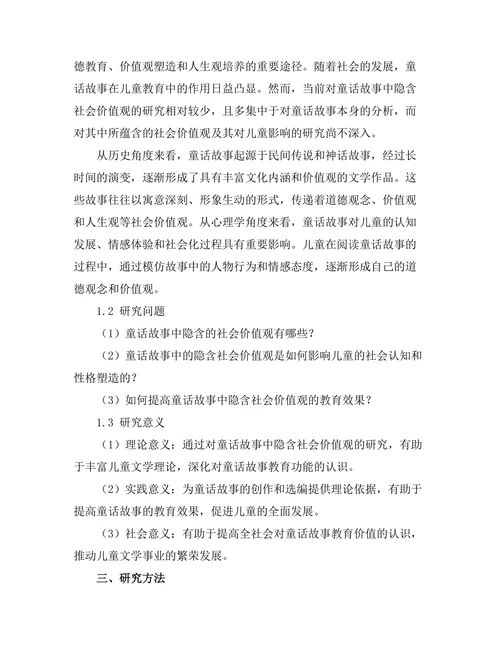 德教育、价值观塑造和人生观培养的重要途径。随着社会的发展，童话故事在儿童教育中的作用日益凸显。然而，当前对童话故事中隐含社会价值观的研究相对较少，且多集中于对童话故事本身的分析，而对其中所蕴含的社会价值观及其对儿童影响的研究尚不深入。

从历史角度来看，童话故事起源于民间传说和神话故事，经过长时间的演变，逐渐形成了具有丰富文化内涵和价值观的文学作品。这些故事往往以寓意深刻、形象生动的形式，传递着道德观念、价值观和人生观等社会价值观。从心理学角度来看，童话故事对儿童的认知发展、情感体验和社会化过程具有重要影响。儿童在阅读童话故事的过程中，通过模仿故事中的人物行为和情感态度，逐渐形成自己的道德观念和价值观。

1.2 研究问题

（1）童话故事中隐含的社会价值观有哪些？

（2）童话故事中的隐含社会价值观是如何影响儿童的社会认知和性格塑造的？

（3）如何提高童话故事中隐含社会价值观的教育效果？

1.3 研究意义

（1）理论意义：通过对童话故事中隐含社会价值观的研究，有助于丰富儿童文学理论，深化对童话故事教育功能的认识。

（2）实践意义：为童话故事的创作和选编提供理论依据，有助于提高童话故事的教育效果，促进儿童的全面发展。

（3）社会意义：有助于提高全社会对童话故事教育价值的认识，推动儿童文学事业的繁荣发展。

三、研究方法